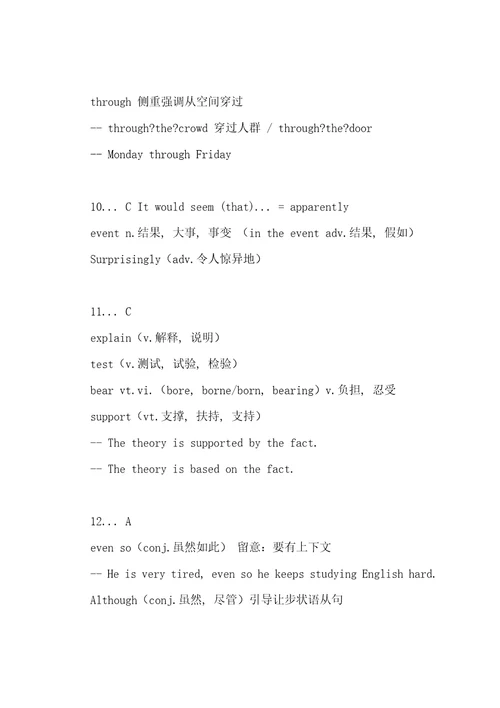 through 侧重强调从空间穿过

-- through?the?crowd 穿过人群 / through?the?door

-- Monday through Friday

10... C It would seem (that)... = apparently

event n.结果, 大事, 事变 (in the event adv.结果, 假如)

Surprisingly (adv.令人惊异地)

11... C

explain (v.解释, 说明)

test (v.测试, 试验, 检验)

bear vt.vi. (bore, borne/born, bearing) v.负担, 忍受

support (vt.支撑, 扶持, 支持)

-- The theory is supported by the fact.

-- The theory is based on the fact.

12... A

even so (conj.虽然如此) 留意: 要有上下文

-- He is very tired, even so he keeps studying English hard.

Although (conj.虽然, 尽管) 引导让步状语从句